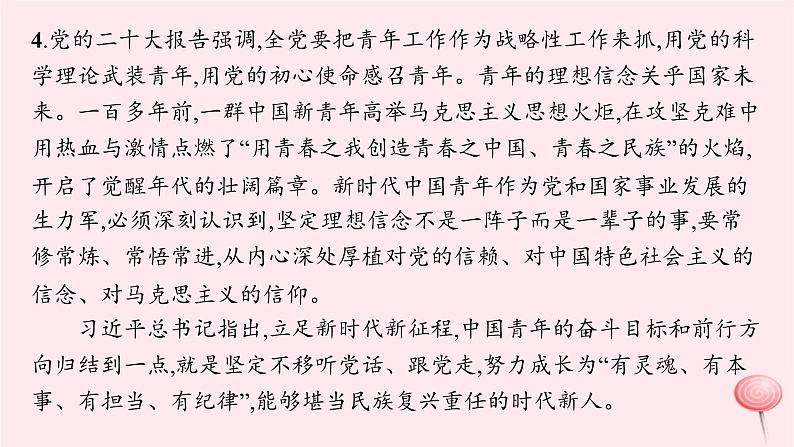 4.党的二十大报告强调,全党要把青年工作作为战略性工作来抓,用党的科学理论武装青年,用党的初心使命感召青年。青年的理想信念关乎国家未来。一百多年前,一群中国新青年高举马克思主义思想火炬,在攻坚克难中用热血与激情点燃了“用青春之我创造青春之中国、青春之民族”的火焰,开启了觉醒年代的壮阔篇章。新时代中国青年作为党和国家事业发展的生力军,必须深刻认识到,坚定理想信念不是一阵子而是一辈子的事,要常修常炼、常悟常进,从内心深处厚植对党的信赖、对中国特色社会主义的信念、对马克思主义的信仰。

习近平总书记指出,立足新时代新征程,中国青年的奋斗目标和前行方向归结到一点,就是坚定不移听党话、跟党走,努力成长为“有灵魂、有本事、有担当、有纪律”,能够堪当民族复兴重任的时代新人。